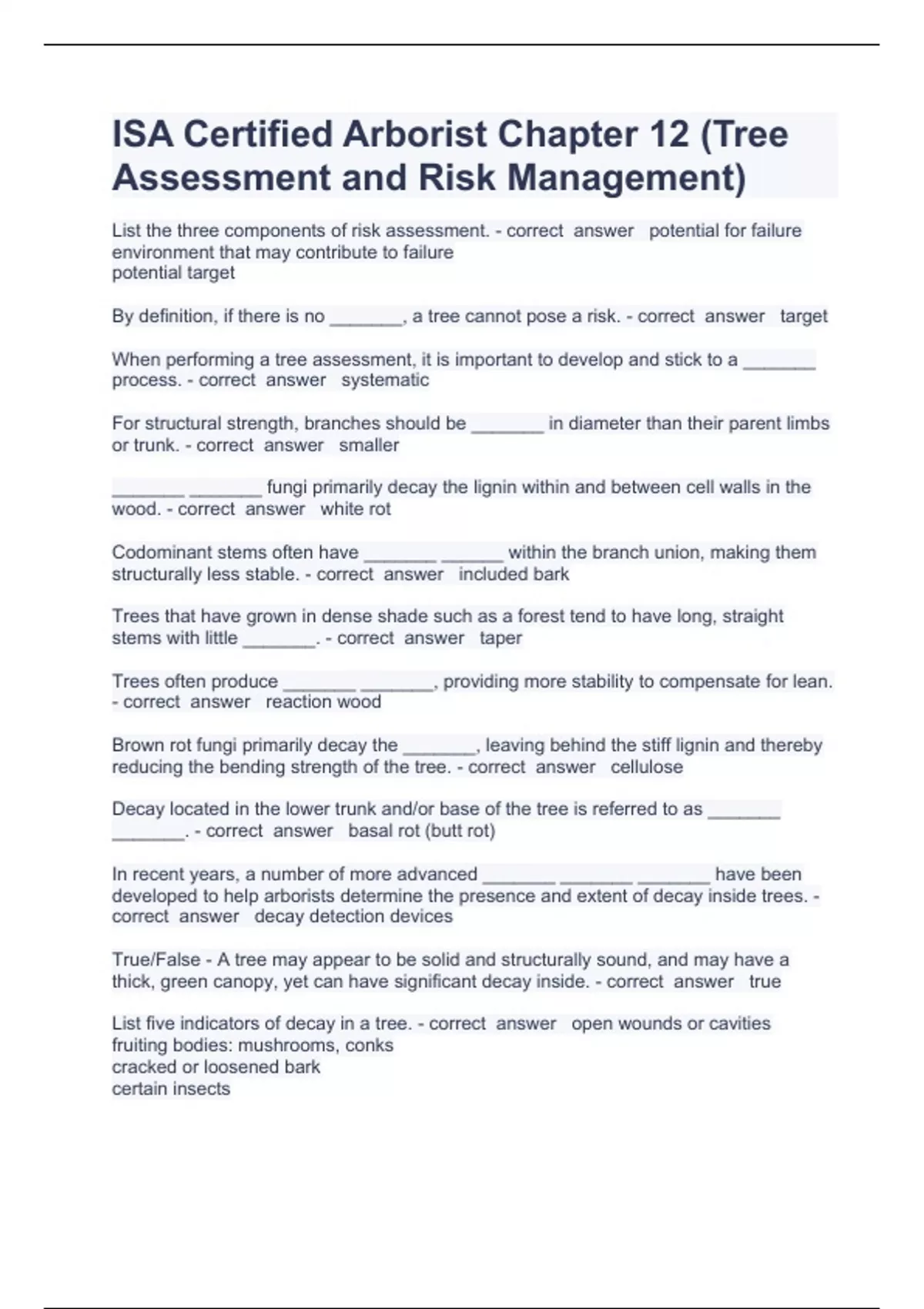 ISA Certified Arborist Chapter 12 (Tree Assessment and Risk Management)

List the three components of risk assessment. - correct answer potential for failure
environment that may contribute to failure
potential target

By definition, if there is no _______, a tree cannot pose a risk. - correct answer target

When performing a tree assessment, it is important to develop and stick to a _______ process. - correct answer systematic

For structural strength, branches should be _______ in diameter than their parent limbs or trunk. - correct answer smaller

_______ _______ fungi primarily decay the lignin within and between cell walls in the wood. - correct answer white rot

Codominant stems often have _______ ______ within the branch union, making them structurally less stable. - correct answer included bark

Trees that have grown in dense shade such as a forest tend to have long, straight stems with little _______. - correct answer taper

Trees often produce _______ _______, providing more stability to compensate for lean. - correct answer reaction wood

Brown rot fungi primarily decay the _______, leaving behind the stiff lignin and thereby reducing the bending strength of the tree. - correct answer cellulose

Decay located in the lower trunk and/or base of the tree is referred to as _______ _______. - correct answer basal rot (butt rot)

In recent years, a number of more advanced _______ _______ _______ have been developed to help arborists determine the presence and extent of decay inside trees. - correct answer decay detection devices

True/False - A tree may appear to be solid and structurally sound, and may have a thick, green canopy, yet can have significant decay inside. - correct answer true

List five indicators of decay in a tree. - correct answer open wounds or cavities
fruiting bodies: mushrooms, conks
cracked or loosened bark
certain insects